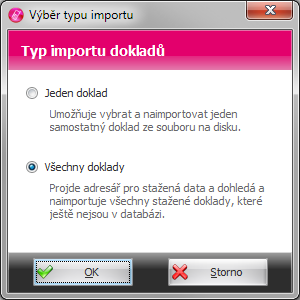 Výběr typu importu

Typ importu dokladů

Jeden doklad

Umožňuje vybrat a naimportovat jeden samostatný doklad ze souboru na disku.

Všechny doklady

Projde adresář pro stažená data a dohledá a naimportuje všechny stažené doklady, které ještě nejsou v databázi.

OK

Storno